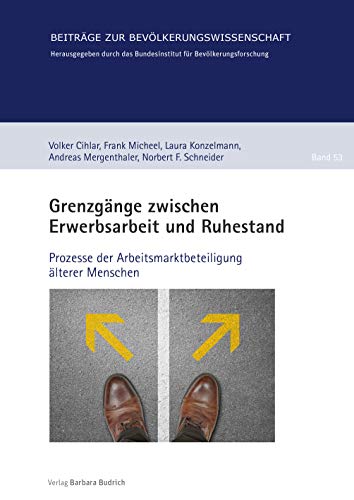 BEITRÄGE ZUR BEVÖLKERUNGSWISSENSCHAFT
Herausgegeben durch das Bundesinstitut für Bevölkerungsforschung

Volker Cihlar, Frank Micheel, Laura Konzelmann, Andreas Mergenthaler, Norbert F. Schneider

Band 53

Grenzgänge zwischen Erwerbsarbeit und Ruhestand

Prozesse der Arbeitsmarktbeteiligung älterer Menschen

Verlag Barbara Budrich